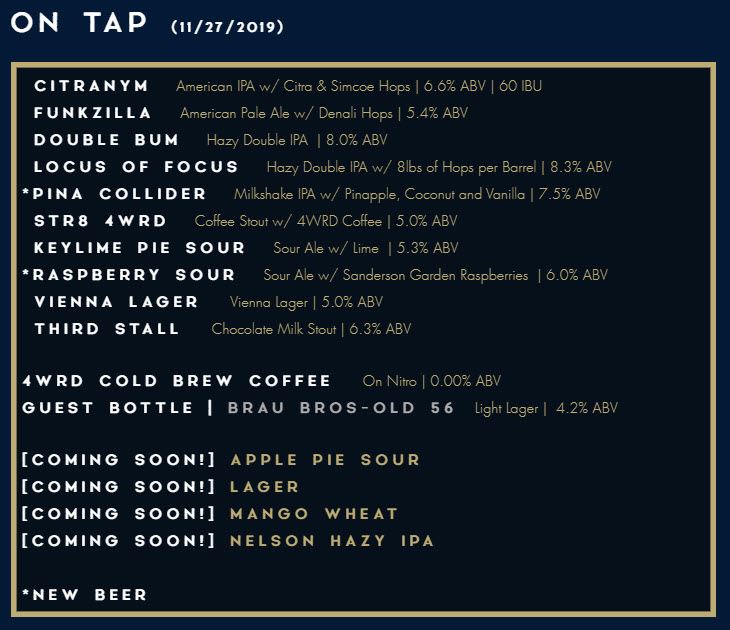 ON TAP (11/27/2019)

CITRANYM American IPA w/ Citra & Simcoe Hops | 6.6% ABV | 60 IBU
FUNKZILLA American Pale Ale w/ Denali Hops | 5.4% ABV
DOUBLE BUM Hazy Double IPA | 8.0% ABV
LOCUS OF FOCUS Hazy Double IPA w/ 8lbs of Hops per Barrel | 8.3% ABV
*PINA COLLIDER Milkshake IPA w/ Pinapple, Coconut and Vanilla | 7.5% ABV
STR8 4WRD Coffee Stout w/ 4WRD Coffee | 5.0% ABV
KEYLIME PIE SOUR Sour Ale w/ Lime | 5.3% ABV
*RASPBERRY SOUR Sour Ale w/ Sanderson Garden Raspberries | 6.0% ABV
VIENNA LAGER Vienna Lager | 5.0% ABV
THIRD STALL Chocolate Milk Stout | 6.3% ABV

4WRD COLD BREW COFFEE On Nitro | 0.00% ABV
GUEST BOTTLE | BRAU BROS-OLD 56 Light Lager | 4.2% ABV

[COMING SOON!] APPLE PIE SOUR
[COMING SOON!] LAGER
[COMING SOON!] MANGO WHEAT
[COMING SOON!] NELSON HAZY IPA

*NEW BEER